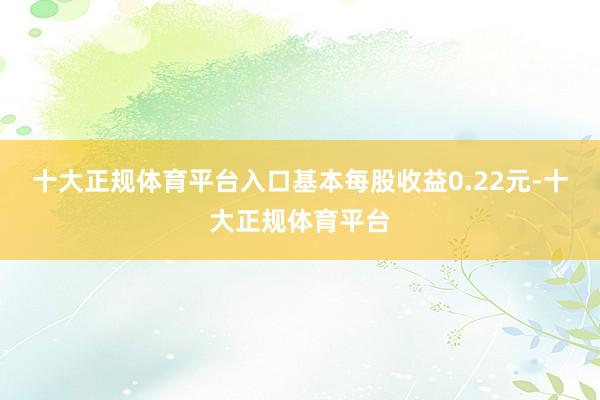 十大正规体育平台入口基本每股收益0.22元-十大正规体育平台